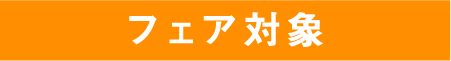 フェア対象